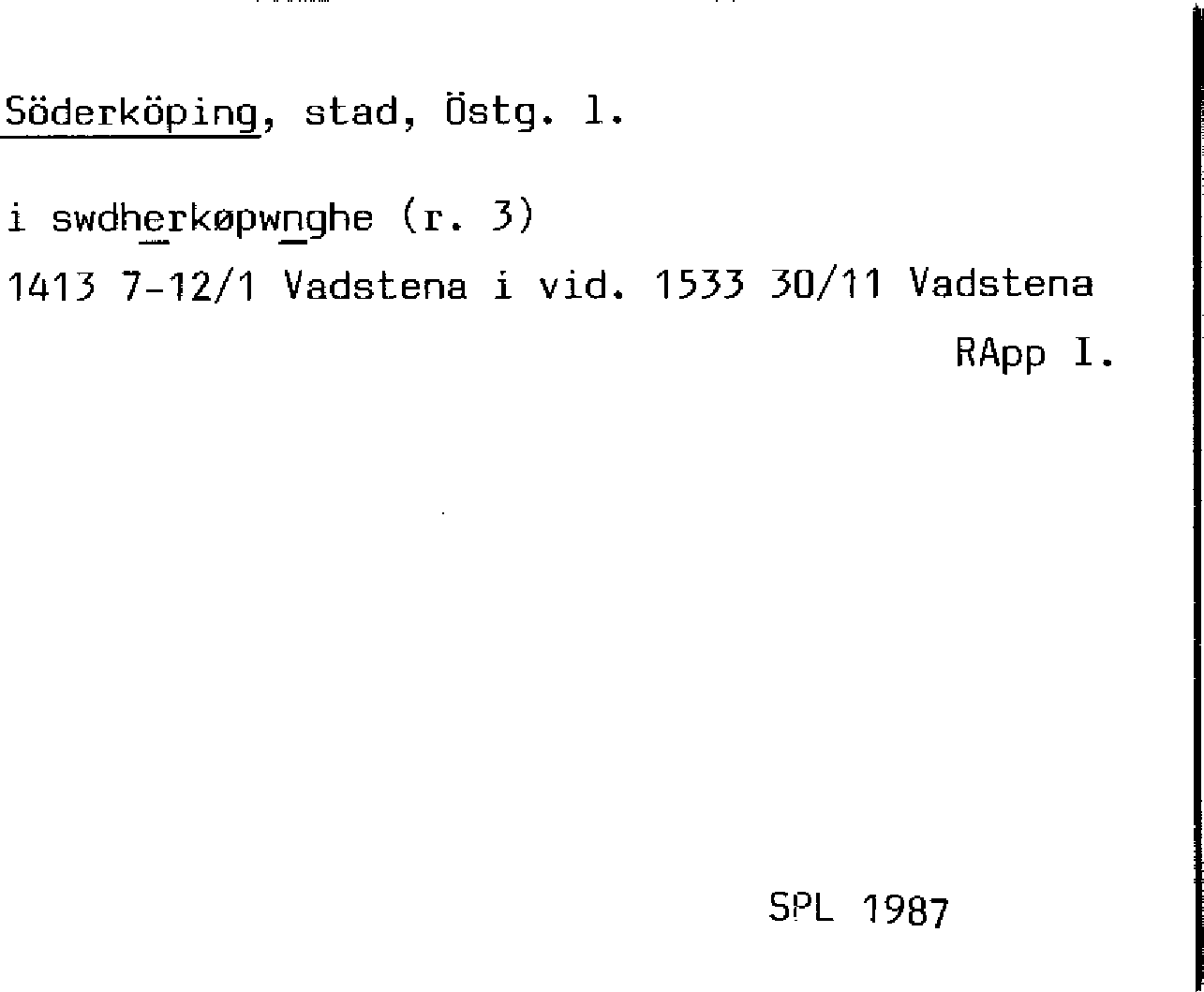 Söderköping, stad, Östg. l.

i swdherkøpwnghe (r. 3)

1413 7-12/1 Vadstena i vid. 1533 30/11 Vadstena

RApp I.

SPL 1987